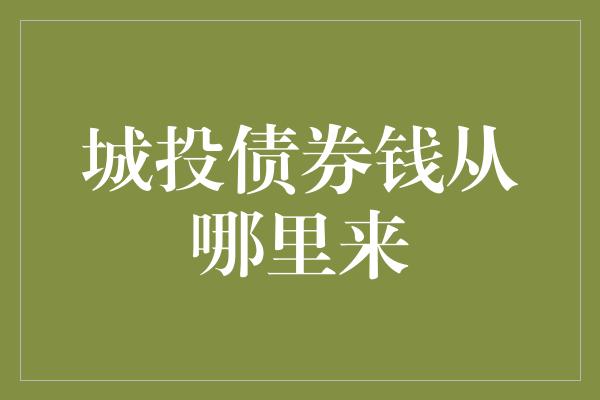 城投债券钱从哪里来